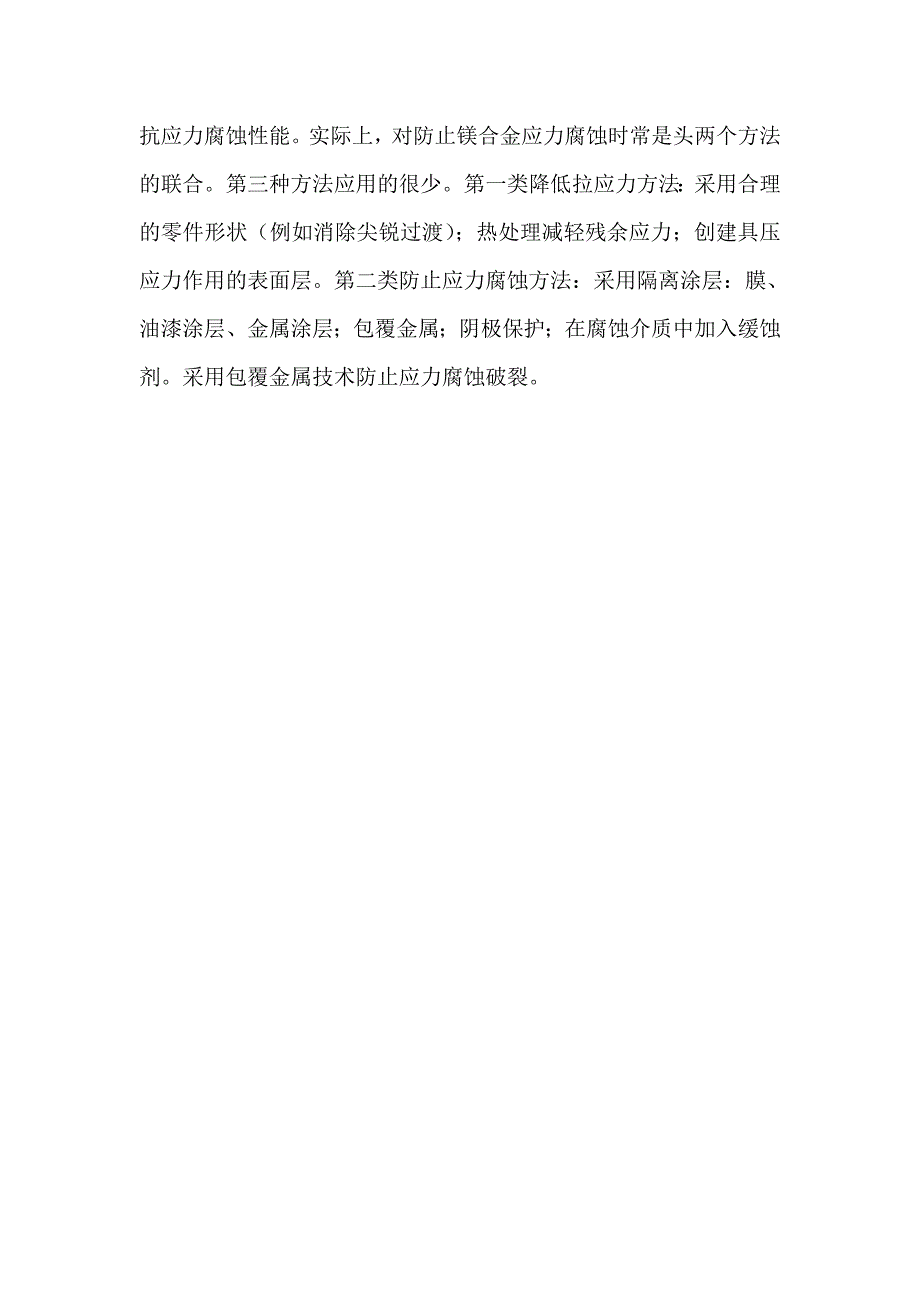 抗应力腐蚀性能。实际上，对防止镁合金应力腐蚀时常是头两个方法的联合。第三种方法应用的很少。第一类降低拉应力方法：采用合理的零件形状（例如消除尖锐过渡）；热处理减轻残余应力；创建具压应力作用的表面层。第二类防止应力腐蚀方法：采用隔离涂层：膜、油漆涂层、金属涂层；包覆金属；阴极保护；在腐蚀介质中加入缓蚀剂。采用包覆金属技术防止应力腐蚀破裂。